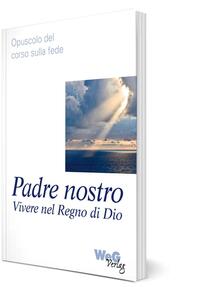 Opuscolo del corso sulla fede

Padre nostro
Vivere nel Regno di Dio

WeG
Verlag